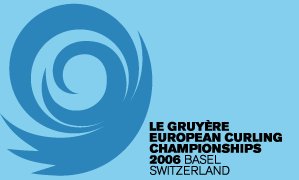 LE GRUYÈRE
EUROPEAN CURLING
CHAMPIONSHIPS
2006 BASEL
SWITZERLAND